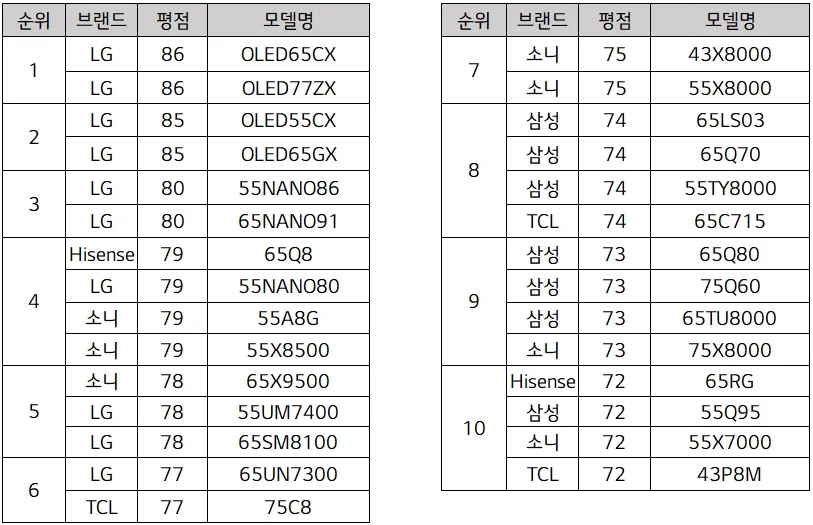 | 순위 | 브랜드 | 평점 | 모델명 |
|---|---|---|---|
| 1 | LG | 86 | OLED65CX |
|  | LG | 86 | OLED77ZX |
| 2 | LG | 85 | OLED55CX |
|  | LG | 85 | OLED65GX |
| 3 | LG | 80 | 55NANO86 |
|  | LG | 80 | 65NANO91 |
| 4 | Hisense | 79 | 65Q8 |
|  | LG | 79 | 55NANO80 |
|  | 소니 | 79 | 55A8G |
|  | 소니 | 79 | 55X8500 |
| 5 | 소니 | 78 | 65X9500 |
|  | LG | 78 | 55UM7400 |
|  | LG | 78 | 65SM8100 |
| 6 | LG | 77 | 65UN7300 |
|  | TCL | 77 | 75C8 |

| 순위 | 브랜드 | 평점 | 모델명 |
|---|---|---|---|
| 7 | 소니 | 75 | 43X8000 |
|  | 소니 | 75 | 55X8000 |
| 8 | 삼성 | 74 | 65LS03 |
|  | 삼성 | 74 | 65Q70 |
|  | 삼성 | 74 | 55TY8000 |
|  | TCL | 74 | 65C715 |
| 9 | 삼성 | 73 | 65Q80 |
|  | 삼성 | 73 | 75Q60 |
|  | 삼성 | 73 | 65TU8000 |
|  | 소니 | 73 | 75X8000 |
| 10 | Hisense | 72 | 65RG |
|  | 삼성 | 72 | 55Q95 |
|  | 소니 | 72 | 55X7000 |
|  | TCL | 72 | 43P8M |